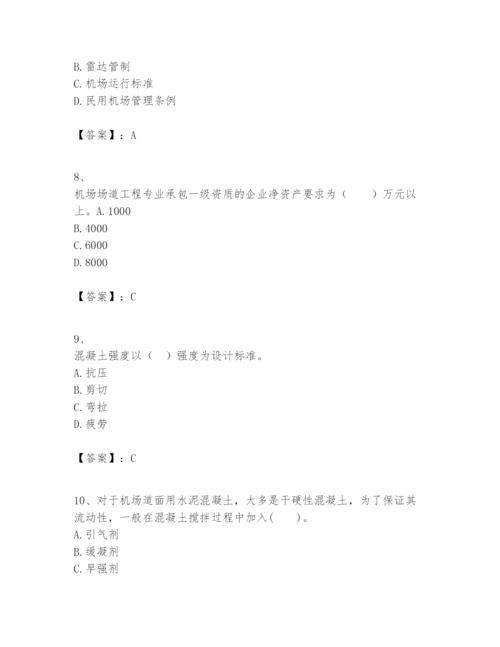 B. 雷达管制
C. 机场运行标准
D. 民用机场管理条例

【答案】：A

8、
机场场道工程专业承包一级资质的企业净资产要求为（　　）万元以上。A. 1000
B. 4000
C. 6000
D. 8000

【答案】：C

9、
混凝土强度以（　）强度为设计标准。
A. 抗压
B. 剪切
C. 弯拉
D. 疲劳

【答案】：C

10、对于机场道面用水泥混凝土，大多是干硬性混凝土，为了保证其流动性，一般在混凝土搅拌过程中加入(　　)。
A. 引气剂
B. 缓凝剂
C. 早强剂